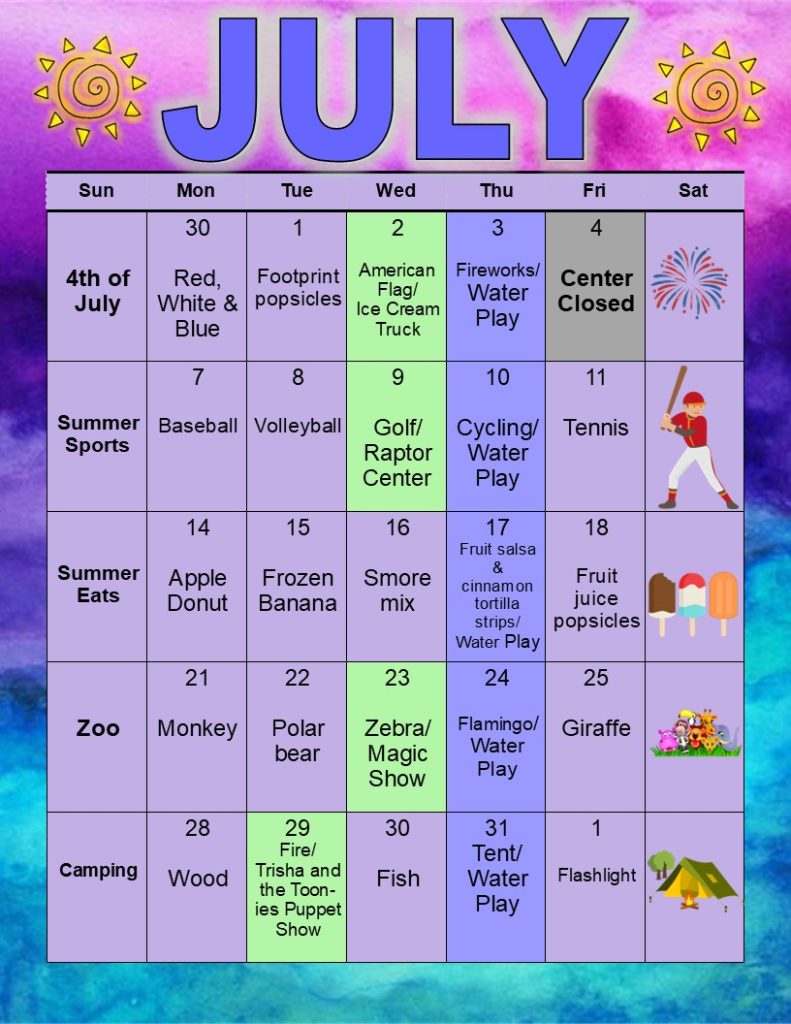 JULY

| Sun | Mon | Tue | Wed | Thu | Fri | Sat |
|---|---|---|---|---|---|---|
| 4th of July | 30 Red, White & Blue | 1 Footprint popsicles | 2 American Flag/ Ice Cream Truck | 3 Fireworks/ Water Play | 4 Center Closed | |
| Summer Sports | 7 Baseball | 8 Volleyball | 9 Golf/ Raptor Center | 10 Cycling/ Water Play | 11 Tennis | |
| Summer Eats | 14 Apple Donut | 15 Frozen Banana | 16 Smore mix | 17 Fruit salsa & cinnamon tortilla strips/ Water Play | 18 Fruit juice popsicles | |
| Zoo | 21 Monkey | 22 Polar bear | 23 Zebra/ Magic Show | 24 Flamingo/ Water Play | 25 Giraffe | |
| Camping | 28 Wood | 29 Fire/ Trisha and the Toonies Puppet Show | 30 Fish | 31 Tent/ Water Play | 1 Flashlight | |